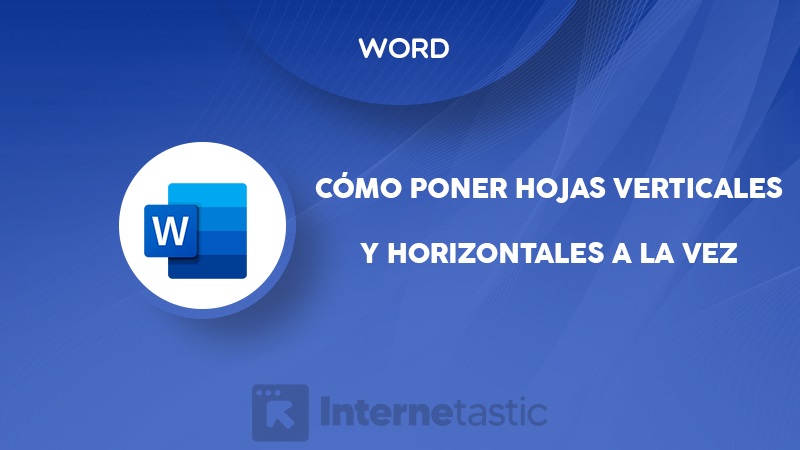 WORD

W

CÓMO PONER HOJAS VERTICALES Y HORIZONTALES A LA VEZ

Internetastic